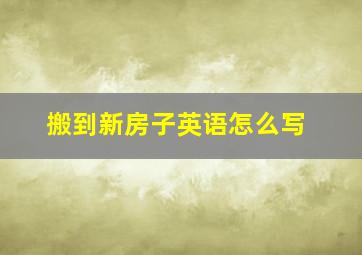 搬到新房子英语怎么写